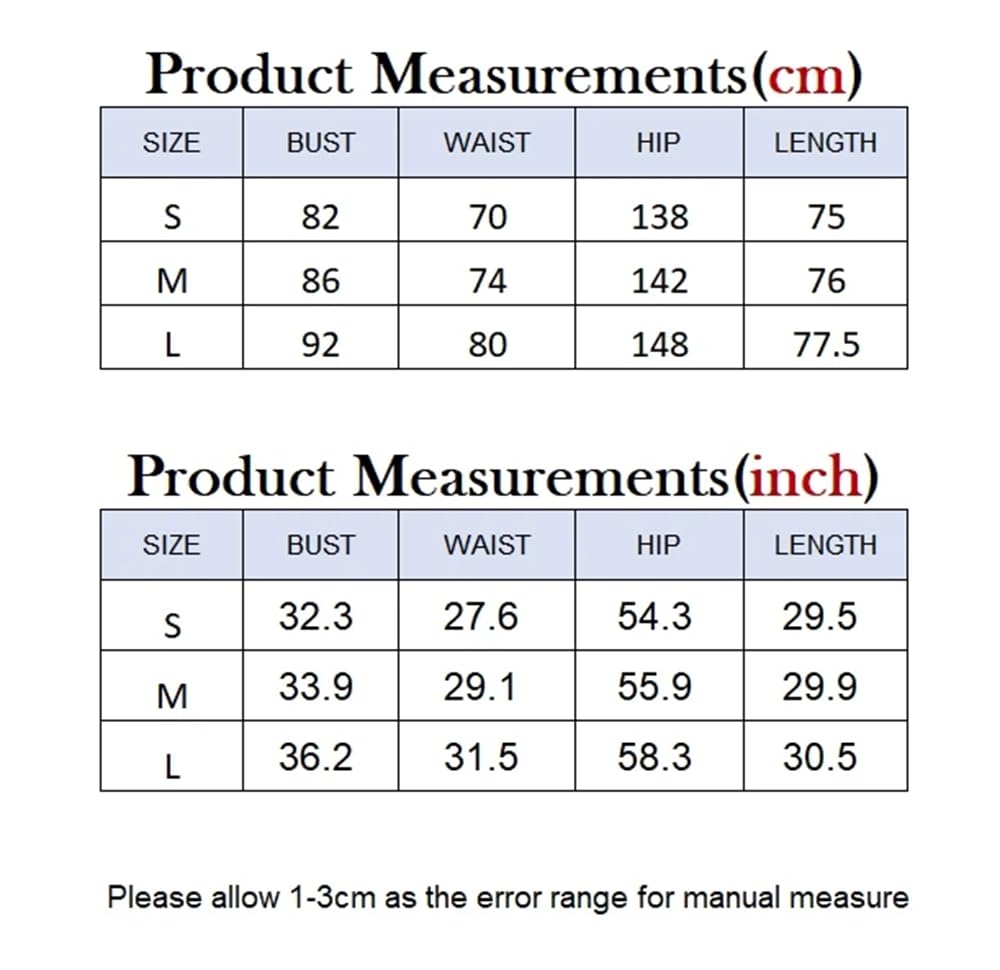 Product Measurements(cm)

| SIZE | BUST | WAIST | HIP | LENGTH |
|---|---|---|---|---|
| S | 82 | 70 | 138 | 75 |
| M | 86 | 74 | 142 | 76 |
| L | 92 | 80 | 148 | 77.5 |

Product Measurements(inch)

| SIZE | BUST | WAIST | HIP | LENGTH |
|---|---|---|---|---|
| S | 32.3 | 27.6 | 54.3 | 29.5 |
| M | 33.9 | 29.1 | 55.9 | 29.9 |
| L | 36.2 | 31.5 | 58.3 | 30.5 |

Please allow 1-3cm as the error range for manual measure